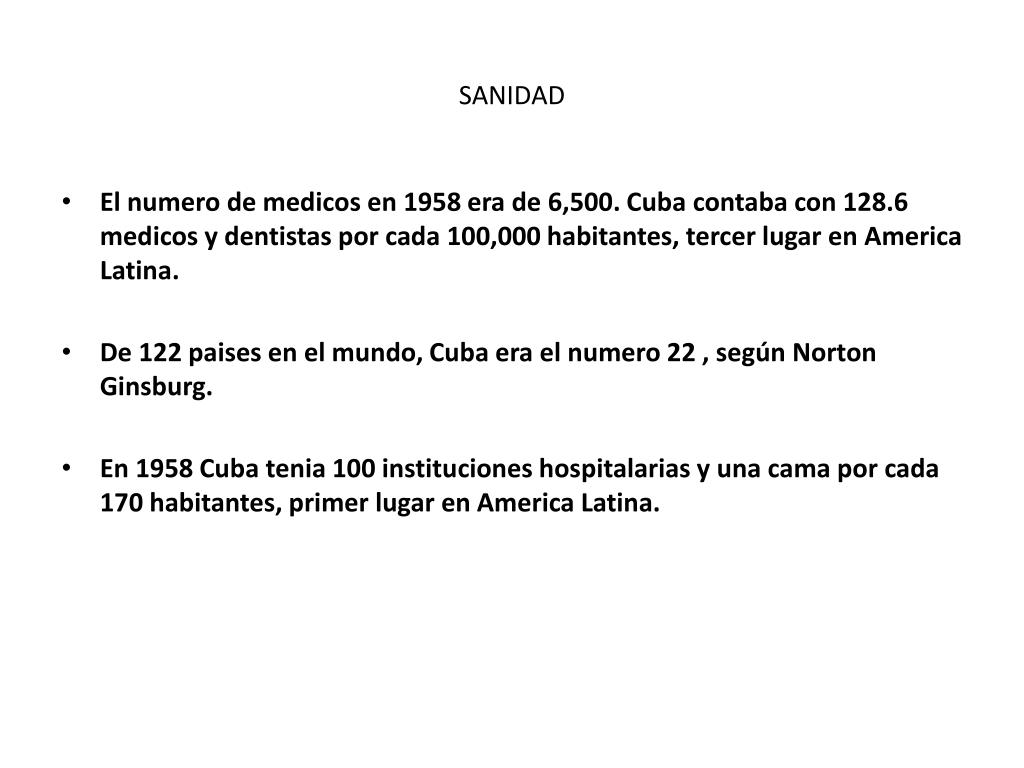 SANIDAD

• El numero de medicos en 1958 era de 6,500. Cuba contaba con 128.6 medicos y dentistas por cada 100,000 habitantes, tercer lugar en America Latina.

• De 122 paises en el mundo, Cuba era el numero 22 , según Norton Ginsburg.

• En 1958 Cuba tenia 100 instituciones hospitalarias y una cama por cada 170 habitantes, primer lugar en America Latina.